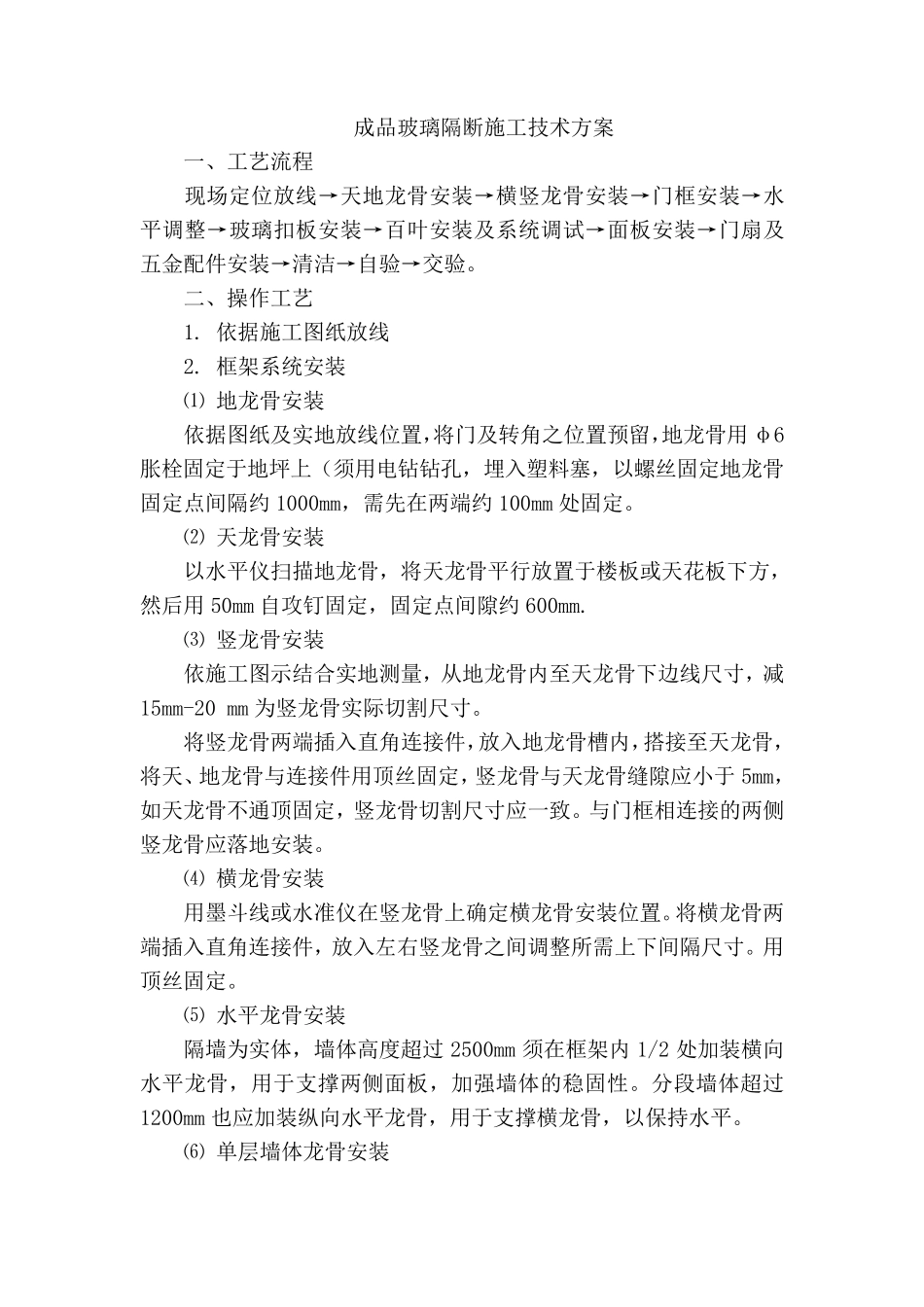 成品玻璃隔断施工技术方案

一、工艺流程

现场定位放线→天地龙骨安装→横竖龙骨安装→门框安装→水平调整→玻璃扣板安装→百叶安装及系统调试→面板安装→门扇及五金配件安装→清洁→自验→交验。

二、操作工艺

1. 依据施工图纸放线

2. 框架系统安装

⑴ 地龙骨安装

依据图纸及实地放线位置，将门及转角之位置预留，地龙骨用 φ6 胀栓固定于地坪上（须用电钻钻孔，埋入塑料塞，以螺丝固定地龙骨固定点间隔约 1000mm，需先在两端约 100mm 处固定。

⑵ 天龙骨安装

以水平仪扫描地龙骨，将天龙骨平行放置于楼板或天花板下方，然后用 50mm 自攻钉固定，固定点间隙约 600mm.

⑶ 竖龙骨安装

依施工图示结合实地测量，从地龙骨内至天龙骨下边线尺寸，减 15mm-20 mm 为竖龙骨实际切割尺寸。

将竖龙骨两端插入直角连接件，放入地龙骨槽内，搭接至天龙骨，将天、地龙骨与连接件用顶丝固定，竖龙骨与天龙骨缝隙应小于 5mm，如天龙骨不通顶固定，竖龙骨切割尺寸应一致。与门框相连接的两侧竖龙骨应落地安装。

⑷ 横龙骨安装

用墨斗线或水准仪在竖龙骨上确定横龙骨安装位置。将横龙骨两端插入直角连接件，放入左右竖龙骨之间调整所需上下间隔尺寸。用顶丝固定。

⑸ 水平龙骨安装

隔墙为实体，墙体高度超过 2500mm 须在框架内 1/2 处加装横向水平龙骨，用于支撑两侧面板，加强墙体的稳固性。分段墙体超过 1200mm 也应加装纵向水平龙骨，用于支撑横龙骨，以保持水平。

⑹ 单层墙体龙骨安装